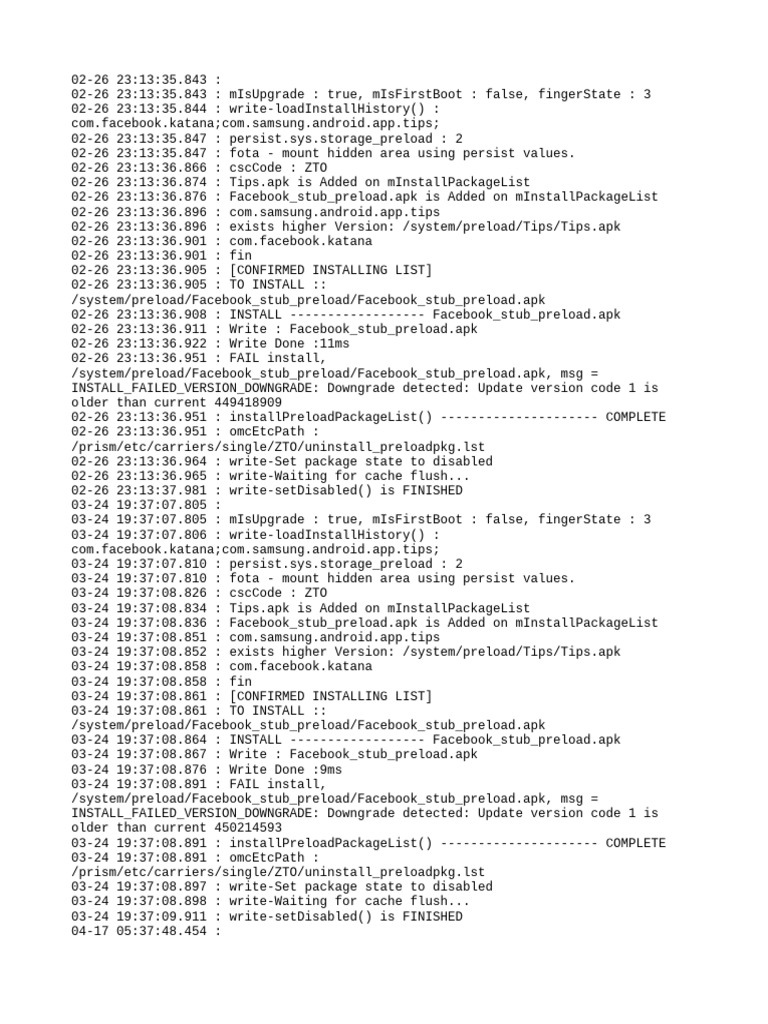 02-26 23:13:35.843 :
02-26 23:13:35.843 : mIsUpgrade : true, mIsFirstBoot : false, fingerState : 3
02-26 23:13:35.844 : write-loadInstallHistory() : com.facebook.katana;com.samsung.android.app.tips;
02-26 23:13:35.847 : persist.sys.storage_preload : 2
02-26 23:13:35.847 : fota - mount hidden area using persist values.
02-26 23:13:36.866 : cscCode : ZTO
02-26 23:13:36.874 : Tips.apk is Added on mInstallPackageList
02-26 23:13:36.876 : Facebook_stub_preload.apk is Added on mInstallPackageList
02-26 23:13:36.896 : com.samsung.android.app.tips
02-26 23:13:36.896 : exists higher Version: /system/preload/Tips/Tips.apk
02-26 23:13:36.901 : com.facebook.katana
02-26 23:13:36.901 : fin
02-26 23:13:36.905 : [CONFIRMED INSTALLING LIST]
02-26 23:13:36.905 : TO INSTALL :: /system/preload/Facebook_stub_preload/Facebook_stub_preload.apk
02-26 23:13:36.908 : INSTALL ------------------ Facebook_stub_preload.apk
02-26 23:13:36.911 : Write : Facebook_stub_preload.apk
02-26 23:13:36.922 : Write Done :11ms
02-26 23:13:36.951 : FAIL install, /system/preload/Facebook_stub_preload/Facebook_stub_preload.apk, msg = INSTALL_FAILED_VERSION_DOWNGRADE: Downgrade detected: Update version code 1 is older than current 449418909
02-26 23:13:36.951 : installPreloadPackageList() --------------------- COMPLETE
02-26 23:13:36.951 : omcEtcPath : /prism/etc/carriers/single/ZTO/uninstall_preloadpkg.lst
02-26 23:13:36.964 : write-Set package state to disabled
02-26 23:13:36.965 : write-Waiting for cache flush...
02-26 23:13:37.981 : write-setDisabled() is FINISHED
03-24 19:37:07.805 :
03-24 19:37:07.805 : mIsUpgrade : true, mIsFirstBoot : false, fingerState : 3
03-24 19:37:07.806 : write-loadInstallHistory() : com.facebook.katana;com.samsung.android.app.tips;
03-24 19:37:07.810 : persist.sys.storage_preload : 2
03-24 19:37:07.810 : fota - mount hidden area using persist values.
03-24 19:37:08.826 : cscCode : ZTO
03-24 19:37:08.834 : Tips.apk is Added on mInstallPackageList
03-24 19:37:08.836 : Facebook_stub_preload.apk is Added on mInstallPackageList
03-24 19:37:08.851 : com.samsung.android.app.tips
03-24 19:37:08.852 : exists higher Version: /system/preload/Tips/Tips.apk
03-24 19:37:08.858 : com.facebook.katana
03-24 19:37:08.858 : fin
03-24 19:37:08.861 : [CONFIRMED INSTALLING LIST]
03-24 19:37:08.861 : TO INSTALL :: /system/preload/Facebook_stub_preload/Facebook_stub_preload.apk
03-24 19:37:08.864 : INSTALL ------------------ Facebook_stub_preload.apk
03-24 19:37:08.867 : Write : Facebook_stub_preload.apk
03-24 19:37:08.876 : Write Done :9ms
03-24 19:37:08.891 : FAIL install, /system/preload/Facebook_stub_preload/Facebook_stub_preload.apk, msg = INSTALL_FAILED_VERSION_DOWNGRADE: Downgrade detected: Update version code 1 is older than current 450214593
03-24 19:37:08.891 : installPreloadPackageList() --------------------- COMPLETE
03-24 19:37:08.891 : omcEtcPath : /prism/etc/carriers/single/ZTO/uninstall_preloadpkg.lst
03-24 19:37:08.897 : write-Set package state to disabled
03-24 19:37:08.898 : write-Waiting for cache flush...
03-24 19:37:09.911 : write-setDisabled() is FINISHED
04-17 05:37:48.454 :